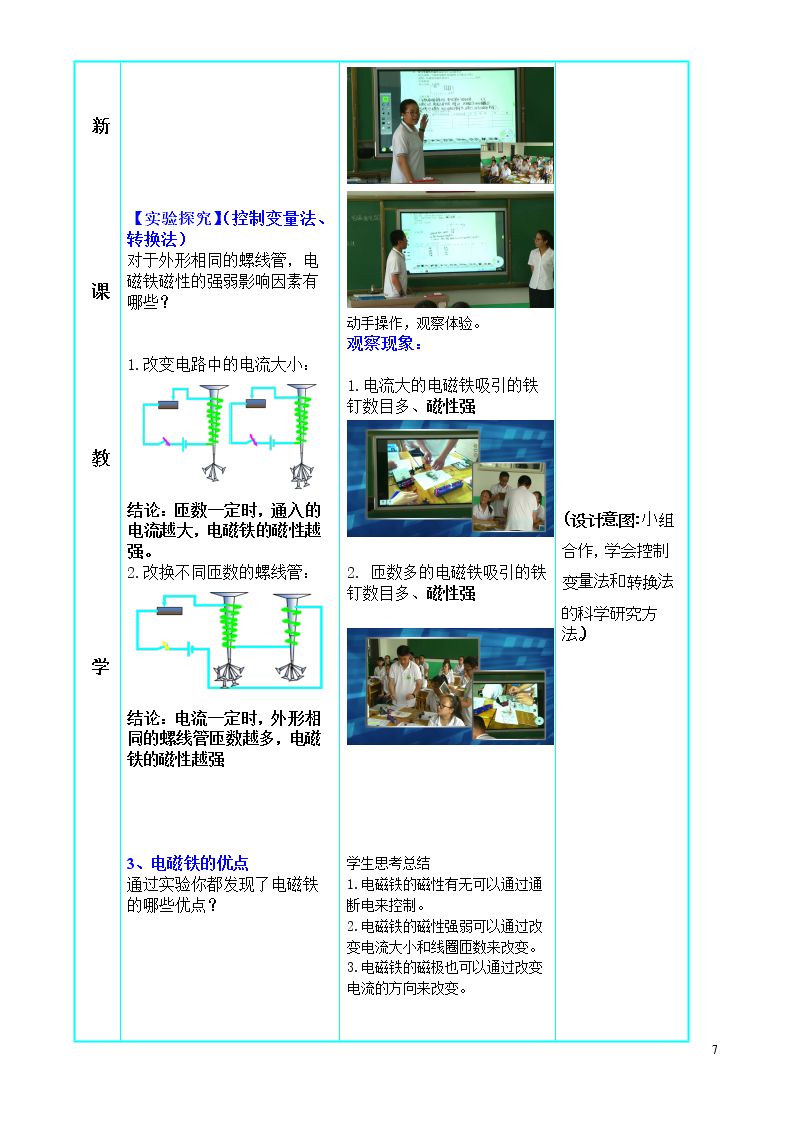 新

课

教

学

【实验探究】(控制变量法、转换法)
对于外形相同的螺线管，电磁铁磁性的强弱影响因素有哪些？

1.改变电路中的电流大小：

结论：匝数一定时，通入的电流越大，电磁铁的磁性越强。

2.改换不同匝数的螺线管：

结论：电流一定时，外形相同的螺线管匝数越多，电磁铁的磁性越强

3、电磁铁的优点
通过实验你都发现了电磁铁的哪些优点？

动手操作，观察体验。
观察现象：

1.电流大的电磁铁吸引的铁钉数目多、磁性强

2. 匝数多的电磁铁吸引的铁钉数目多、磁性强

学生思考总结
1.电磁铁的磁性有无可以通过通断电来控制。
2.电磁铁的磁性强弱可以通过改变电流大小和线圈匝数来改变。
3.电磁铁的磁极也可以通过改变电流的方向来改变。

(设计意图:小组合作，学会控制变量法和转换法的科学研究方法)

7